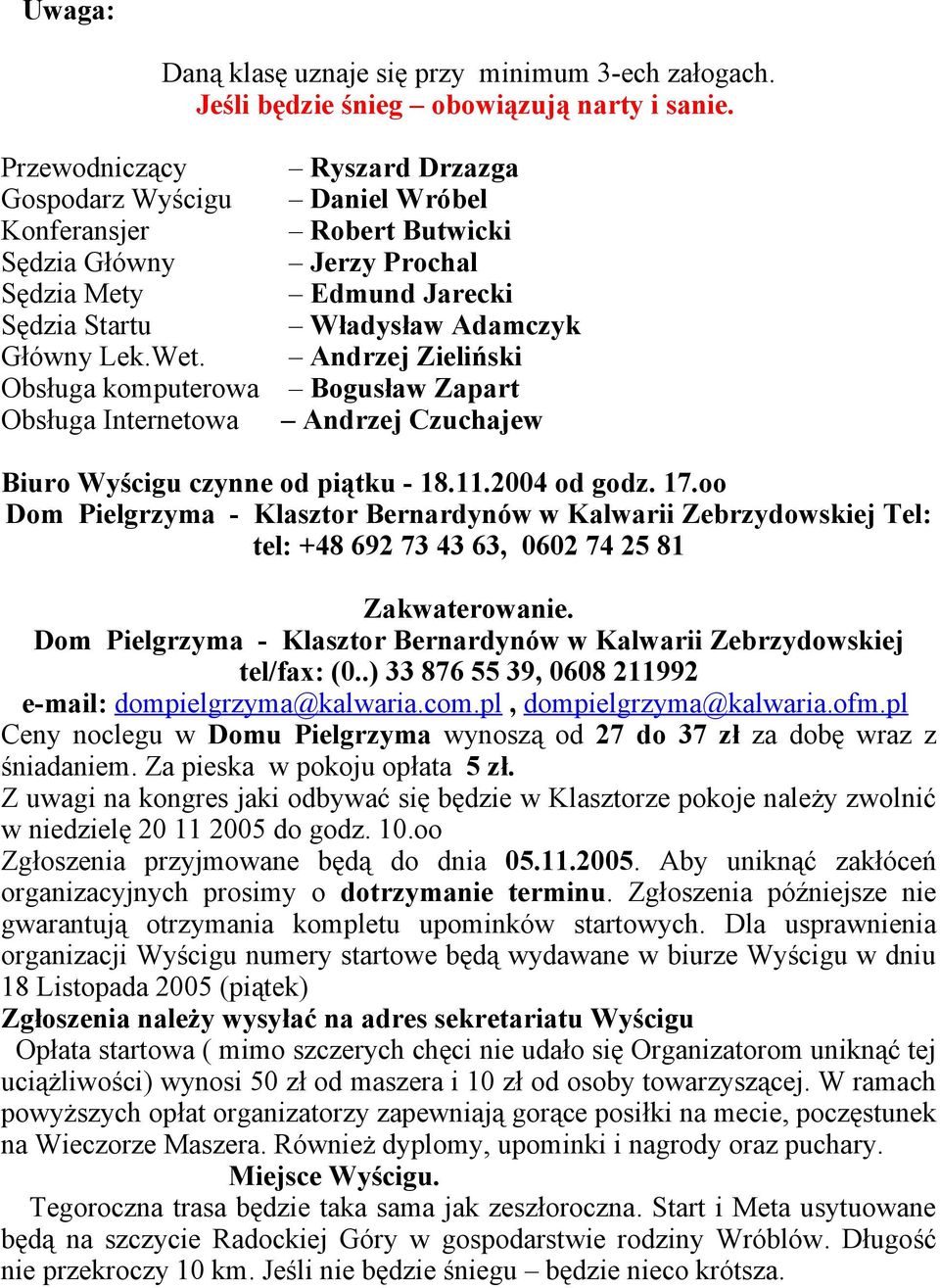 Uwaga:

Daną klasę uznaje się przy minimum 3-ech załogach.
Jeśli będzie śnieg – obowiązują narty i sanie.

Przewodniczący – Ryszard Drzazga
Gospodarz Wyścigu – Daniel Wróbel
Konferansjer – Robert Butwicki
Sędzia Główny – Jerzy Prochal
Sędzia Mety – Edmund Jarecki
Sędzia Startu – Władysław Adamczyk
Główny Lek.Wet. – Andrzej Zieliński
Obsługa komputerowa – Bogusław Zapart
Obsługa Internetowa – Andrzej Czuchajew

Biuro Wyścigu czynne od piątku - 18.11.2004 od godz. 17.oo
Dom Pielgrzyma - Klasztor Bernardynów w Kalwarii Zebrzydowskiej Tel: tel: +48 692 73 43 63, 0602 74 25 81

Zakwaterowanie.
Dom Pielgrzyma - Klasztor Bernardynów w Kalwarii Zebrzydowskiej
tel/fax: (0..) 33 876 55 39, 0608 211992
e-mail: dompielgrzyma@kalwaria.com.pl , dompielgrzyma@kalwaria.ofm.pl
Ceny noclegu w Domu Pielgrzyma wynoszą od 27 do 37 zł za dobę wraz z śniadaniem. Za pieska w pokoju opłata 5 zł.
Z uwagi na kongres jaki odbywać się będzie w Klasztorze pokoje należy zwolnić w niedzielę 20 11 2005 do godz. 10.oo
Zgłoszenia przyjmowane będą do dnia 05.11.2005. Aby uniknąć zakłóceń organizacyjnych prosimy o dotrzymanie terminu. Zgłoszenia późniejsze nie gwarantują otrzymania kompletu upominków startowych. Dla usprawnienia organizacji Wyścigu numery startowe będą wydawane w biurze Wyścigu w dniu 18 Listopada 2005 (piątek)
Zgłoszenia należy wysyłać na adres sekretariatu Wyścigu
Opłata startowa ( mimo szczerych chęci nie udało się Organizatorom uniknąć tej uciążliwości) wynosi 50 zł od maszera i 10 zł od osoby towarzyszącej. W ramach powyższych opłat organizatorzy zapewniają gorące posiłki na mecie, poczęstunek na Wieczorze Maszera. Również dyplomy, upominki i nagrody oraz puchary.
Miejsce Wyścigu.
Tegoroczna trasa będzie taka sama jak zeszłoroczna. Start i Meta usytuowane będą na szczycie Radockiej Góry w gospodarstwie rodziny Wróblów. Długość nie przekroczy 10 km. Jeśli nie będzie śniegu – będzie nieco krótsza.